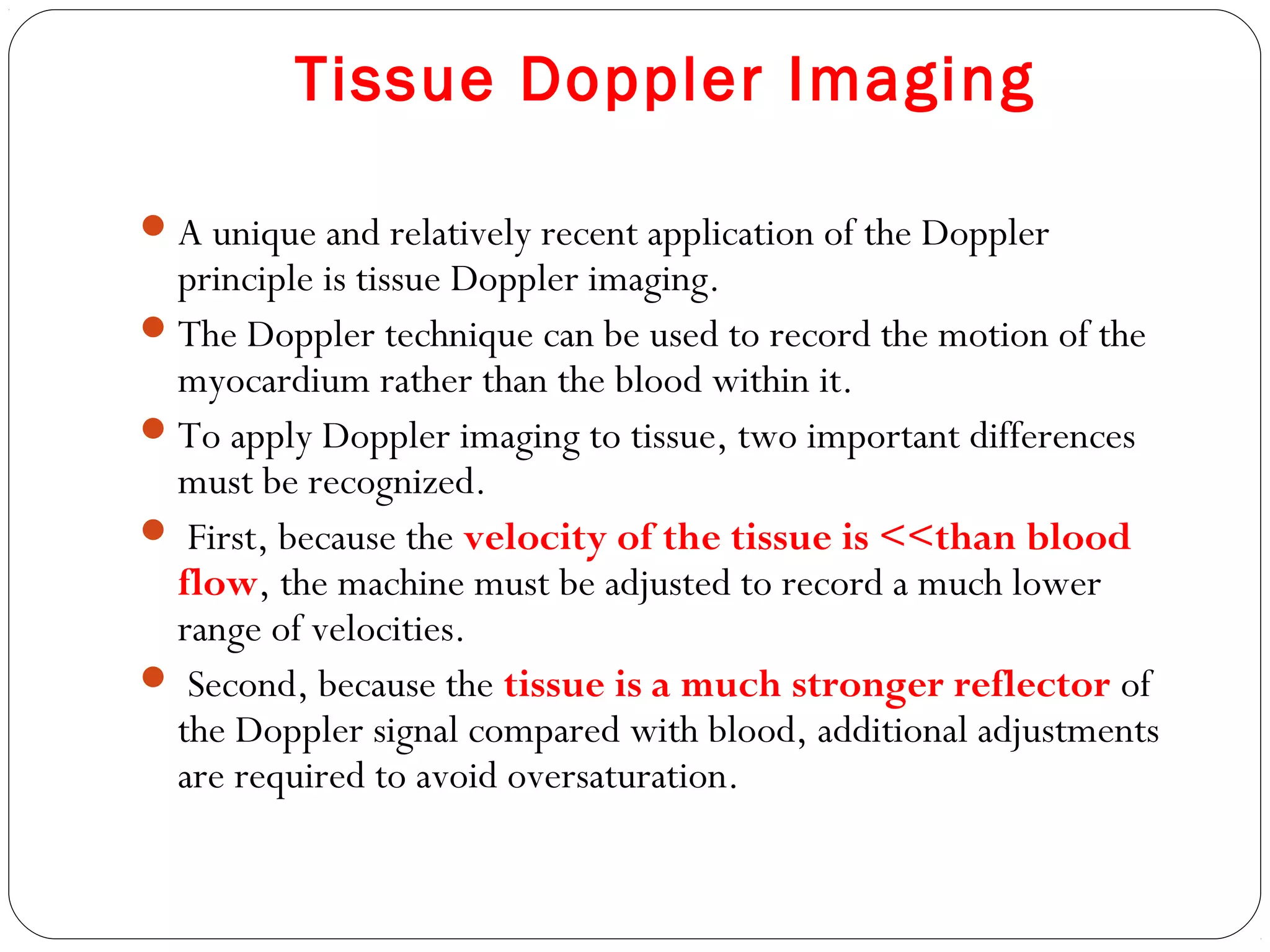 Tissue Doppler Imaging

- A unique and relatively recent application of the Doppler principle is tissue Doppler imaging.
- The Doppler technique can be used to record the motion of the myocardium rather than the blood within it.
- To apply Doppler imaging to tissue, two important differences must be recognized.
- First, because the velocity of the tissue is <<than blood flow, the machine must be adjusted to record a much lower range of velocities.
- Second, because the tissue is a much stronger reflector of the Doppler signal compared with blood, additional adjustments are required to avoid oversaturation.